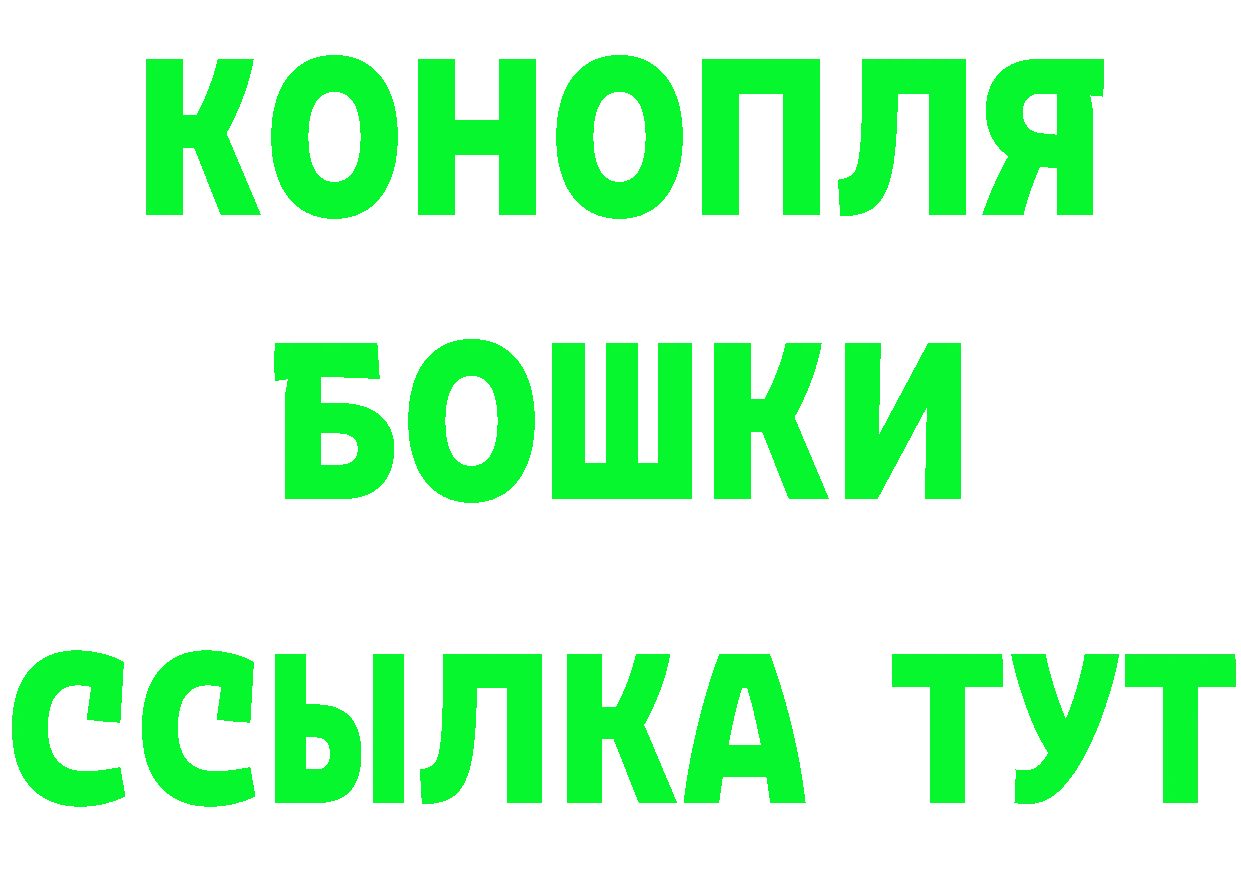 КОНОПЛЯ
БОШКИ
ССЫЛКА ТУТ